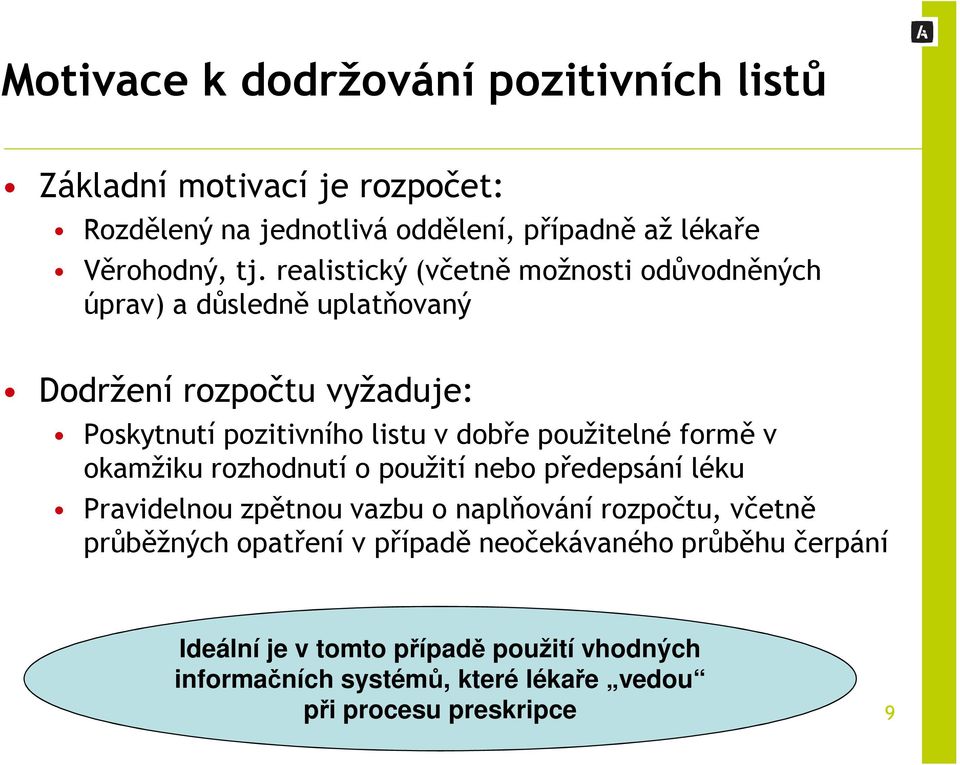 Motivace k dodržování pozitivních listů

• Základní motivací je rozpočet:
  • Rozdělený na jednotlivá oddělení, případně až lékaře
  • Věrohodný, tj. realistický (včetně možnosti odůvodněných úprav) a důsledně uplatňovaný

• Dodržení rozpočtu vyžaduje:
  • Poskytnutí pozitivního listu v dobře použitelné formě v okamžiku rozhodnutí o použití nebo předepsání léku
  • Pravidelnou zpětnou vazbu o naplňování rozpočtu, včetně průběžných opatření v případě neočekávaného průběhu čerpání

Ideální je v tomto případě použití vhodných informačních systémů, které lékaře „vedou“ při procesu preskripce

9